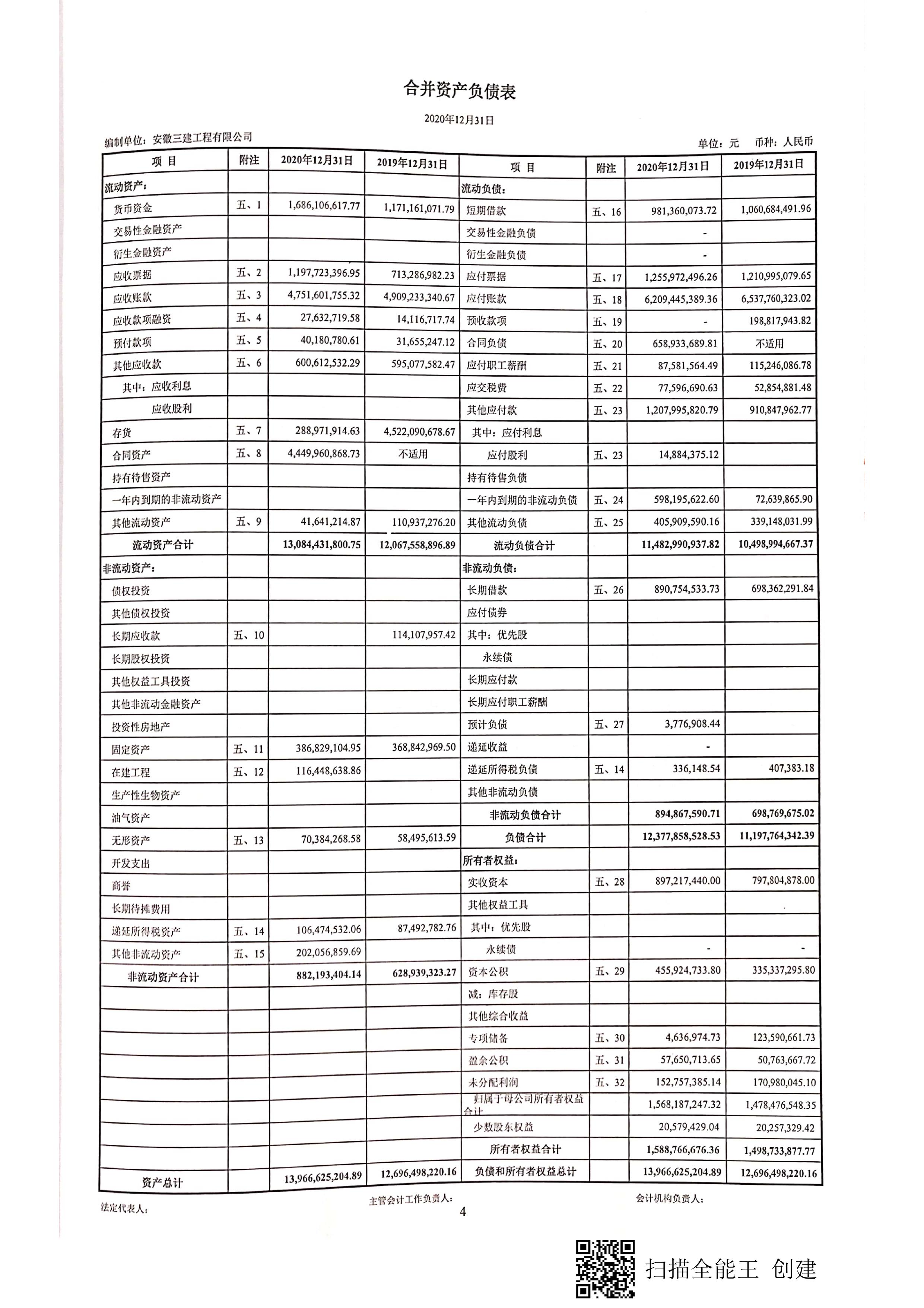 合并资产负债表

2020年12月31日

编制单位：安徽三建工程有限公司

单位：元　币种：人民币

| 项 目 | 附注 | 2020年12月31日 | 2019年12月31日 | 项 目 | 附注 | 2020年12月31日 | 2019年12月31日 |
|---|---|---|---|---|---|---|---|
| 流动资产： | | | | 流动负债： | | | |
| 货币资金 | 五、1 | 1,686,106,617.77 | 1,171,161,071.79 | 短期借款 | 五、16 | 981,360,073.72 | 1,060,684,491.96 |
| 交易性金融资产 | | | | 交易性金融负债 | | - | |
| 衍生金融资产 | | | | 衍生金融负债 | | - | |
| 应收票据 | 五、2 | 1,197,723,396.95 | 713,286,982.23 | 应付票据 | 五、17 | 1,255,972,496.26 | 1,210,995,079.65 |
| 应收账款 | 五、3 | 4,751,601,755.32 | 4,909,233,340.67 | 应付账款 | 五、18 | 6,209,445,389.36 | 6,537,760,323.02 |
| 应收款项融资 | 五、4 | 27,632,719.58 | 14,116,717.74 | 预收款项 | 五、19 | - | 198,817,943.82 |
| 预付款项 | 五、5 | 40,180,780.61 | 31,655,247.12 | 合同负债 | 五、20 | 658,933,689.81 | 不适用 |
| 其他应收款 | 五、6 | 600,612,532.29 | 595,077,582.47 | 应付职工薪酬 | 五、21 | 87,581,564.49 | 115,246,086.78 |
| 其中：应收利息 | | | | 应交税费 | 五、22 | 77,596,690.63 | 52,854,881.48 |
| 应收股利 | | | | 其他应付款 | 五、23 | 1,207,995,820.79 | 910,847,962.77 |
| 存货 | 五、7 | 288,971,914.63 | 4,522,090,678.67 | 其中：应付利息 | | | |
| 合同资产 | 五、8 | 4,449,960,868.73 | 不适用 | 应付股利 | 五、23 | 14,884,375.12 | |
| 持有待售资产 | | | | 持有待售负债 | | | |
| 一年内到期的非流动资产 | | | | 一年内到期的非流动负债 | 五、24 | 598,195,622.60 | 72,639,865.90 |
| 其他流动资产 | 五、9 | 41,641,214.87 | 110,937,276.20 | 其他流动负债 | 五、25 | 405,909,590.16 | 339,148,031.99 |
| 流动资产合计 | | 13,084,431,800.75 | 12,067,558,896.89 | 流动负债合计 | | 11,482,990,937.82 | 10,498,994,667.37 |
| 非流动资产： | | | | 非流动负债： | | | |
| 债权投资 | | | | 长期借款 | 五、26 | 890,754,533.73 | 698,362,291.84 |
| 其他债权投资 | | | | 应付债券 | | | |
| 长期应收款 | 五、10 | | 114,107,957.42 | 其中：优先股 | | | |
| 长期股权投资 | | | | 永续债 | | | |
| 其他权益工具投资 | | | | 长期应付款 | | | |
| 其他非流动金融资产 | | | | 长期应付职工薪酬 | | | |
| 投资性房地产 | | | | 预计负债 | 五、27 | 3,776,908.44 | |
| 固定资产 | 五、11 | 386,829,104.95 | 368,842,969.50 | 递延收益 | | - | |
| 在建工程 | 五、12 | 116,448,638.86 | | 递延所得税负债 | 五、14 | 336,148.54 | 407,383.18 |
| 生产性生物资产 | | | | 其他非流动负债 | | | |
| 油气资产 | | | | 非流动负债合计 | | 894,867,590.71 | 698,769,675.02 |
| 无形资产 | 五、13 | 70,384,268.58 | 58,495,613.59 | 负债合计 | | 12,377,858,528.53 | 11,197,764,342.39 |
| 开发支出 | | | | 所有者权益： | | | |
| 商誉 | | | | 实收资本 | 五、28 | 897,217,440.00 | 797,804,878.00 |
| 长期待摊费用 | | | | 其他权益工具 | | | |
| 递延所得税资产 | 五、14 | 106,474,532.06 | 87,492,782.76 | 其中：优先股 | | | |
| 其他非流动资产 | 五、15 | 202,056,859.69 | | 永续债 | | - | - |
| 非流动资产合计 | | 882,193,404.14 | 628,939,323.27 | 资本公积 | 五、29 | 455,924,733.80 | 335,337,295.80 |
| | | | | 减：库存股 | | | |
| | | | | 其他综合收益 | | | |
| | | | | 专项储备 | 五、30 | 4,636,974.73 | 123,590,661.73 |
| | | | | 盈余公积 | 五、31 | 57,650,713.65 | 50,763,667.72 |
| | | | | 未分配利润 | 五、32 | 152,757,385.14 | 170,980,045.10 |
| | | | | 归属于母公司所有者权益合计 | | 1,568,187,247.32 | 1,478,476,548.35 |
| | | | | 少数股东权益 | | 20,579,429.04 | 20,257,329.42 |
| | | | | 所有者权益合计 | | 1,588,766,676.36 | 1,498,733,877.77 |
| 资产总计 | | 13,966,625,204.89 | 12,696,498,220.16 | 负债和所有者权益总计 | | 13,966,625,204.89 | 12,696,498,220.16 |

法定代表人：　　主管会计工作负责人：　　会计机构负责人：

4

扫描全能王 创建